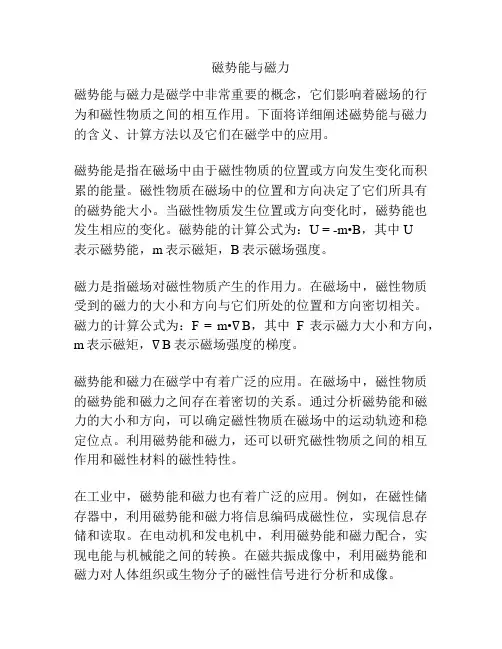 磁势能与磁力

磁势能与磁力是磁学中非常重要的概念，它们影响着磁场的行为和磁性物质之间的相互作用。下面将详细阐述磁势能与磁力的含义、计算方法以及它们在磁学中的应用。

磁势能是指在磁场中由于磁性物质的位置或方向发生变化而积累的能量。磁性物质在磁场中的位置和方向决定了它们所具有的磁势能大小。当磁性物质发生位置或方向变化时，磁势能也发生相应的变化。磁势能的计算公式为：$U = -m \cdot B$，其中 U 表示磁势能，m 表示磁矩，B 表示磁场强度。

磁力是指磁场对磁性物质产生的作用力。在磁场中，磁性物质受到的磁力的大小和方向与它们所处的位置和方向密切相关。磁力的计算公式为：$F = m \cdot \nabla B$，其中 F 表示磁力大小和方向，m 表示磁矩，$\nabla B$ 表示磁场强度的梯度。

磁势能和磁力在磁学中有着广泛的应用。在磁场中，磁性物质的磁势能和磁力之间存在着密切的关系。通过分析磁势能和磁力的大小和方向，可以确定磁性物质在磁场中的运动轨迹和稳定位点。利用磁势能和磁力，还可以研究磁性物质之间的相互作用和磁性材料的磁性特性。

在工业中，磁势能和磁力也有着广泛的应用。例如，在磁性储存器中，利用磁势能和磁力将信息编码成磁性位，实现信息存储和读取。在电动机和发电机中，利用磁势能和磁力配合，实现电能与机械能之间的转换。在磁共振成像中，利用磁势能和磁力对人体组织或生物分子的磁性信号进行分析和成像。